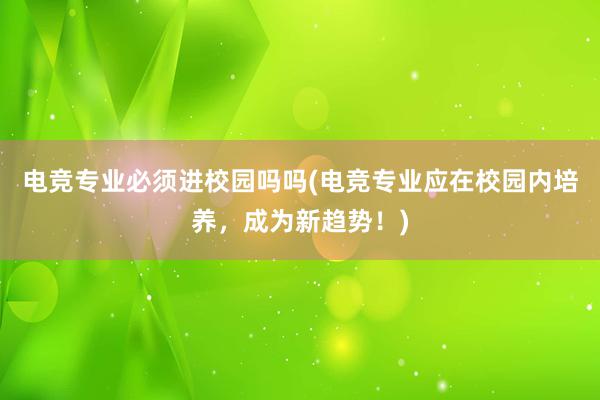 电竞专业必须进校园吗吗(电竞专业应在校园内培养，成为新趋势！)